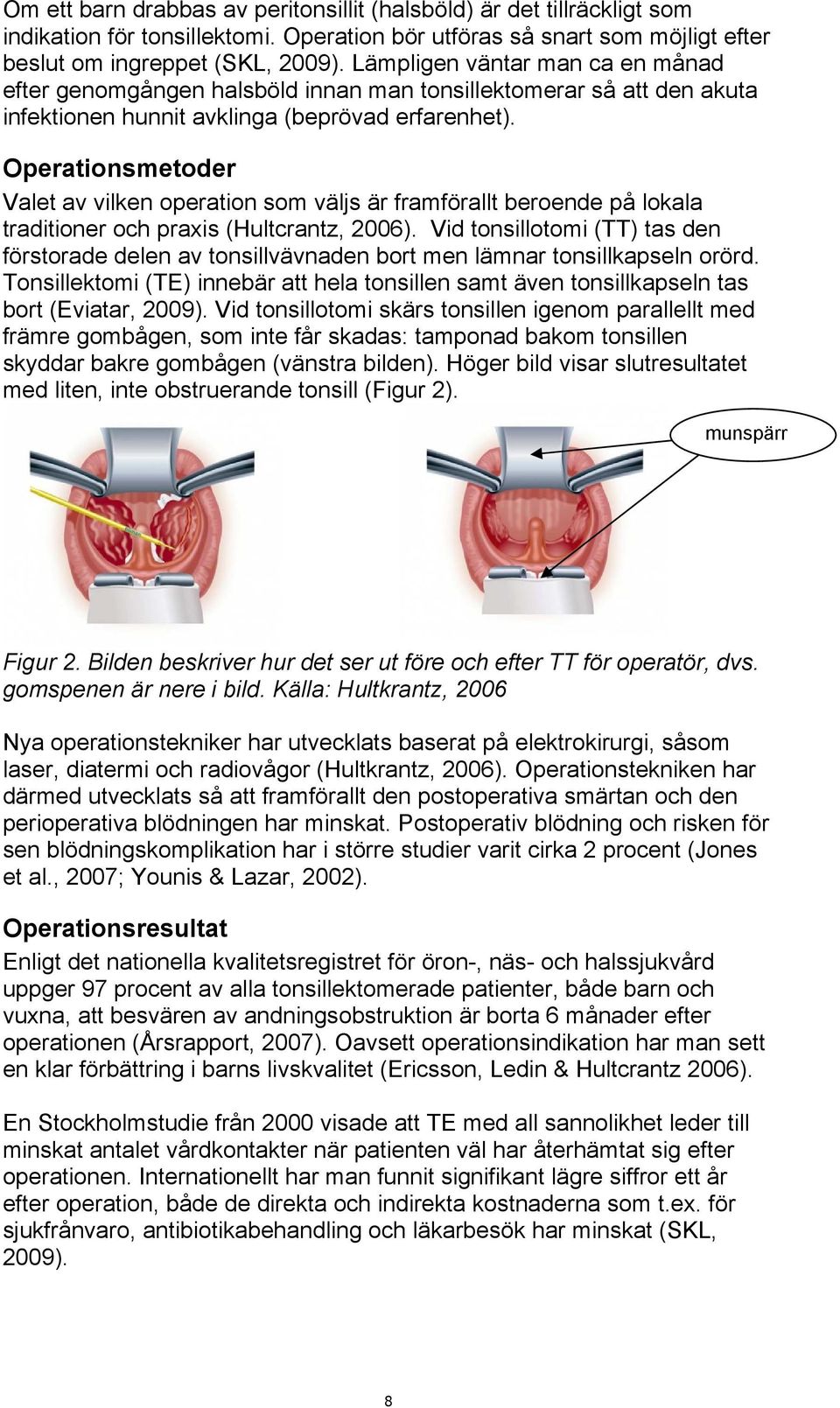 Om ett barn drabbas av peritonsillit (halsböld) är det tillräckligt som indikation för tonsillektomi. Operation bör utföras så snart som möjligt efter beslut om ingreppet (SKL, 2009). Lämpligen väntar man ca en månad efter genomgången halsböld innan man tonsillektomerar så att den akuta infektionen hunnit avklinga (beprövad erfarenhet).

Operationsmetoder

Valet av vilken operation som väljs är framförallt beroende på lokala traditioner och praxis (Hultcrantz, 2006). Vid tonsillotomi (TT) tas den förstorade delen av tonsillvävnaden bort men lämnar tonsillkapseln orörd. Tonsillektomi (TE) innebär att hela tonsillen samt även tonsillkapseln tas bort (Eviatar, 2009). Vid tonsillotomi skärs tonsillen igenom parallellt med främre gombågen, som inte får skadas: tamponad bakom tonsillen skyddar bakre gombågen (vänstra bilden). Höger bild visar slutresultatet med liten, inte obstruerande tonsill (Figur 2).

munspärr

Figur 2. Bilden beskriver hur det ser ut före och efter TT för operatör, dvs. gomspenen är nere i bild. Källa: Hultkrantz, 2006

Nya operationstekniker har utvecklats baserat på elektrokirurgi, såsom laser, diatermi och radiovågor (Hultkrantz, 2006). Operationstekniken har därmed utvecklats så att framförallt den postoperativa smärtan och den perioperativa blödningen har minskat. Postoperativ blödning och risken för sen blödningskomplikation har i större studier varit cirka 2 procent (Jones et al., 2007; Younis & Lazar, 2002).

Operationsresultat

Enligt det nationella kvalitetsregistret för öron-, näs- och halssjukvård uppger 97 procent av alla tonsillektomerade patienter, både barn och vuxna, att besvären av andningsobstruktion är borta 6 månader efter operationen (Årsrapport, 2007). Oavsett operationsindikation har man sett en klar förbättring i barns livskvalitet (Ericsson, Ledin & Hultcrantz 2006).

En Stockholmstudie från 2000 visade att TE med all sannolikhet leder till minskat antalet vårdkontakter när patienten väl har återhämtat sig efter operationen. Internationellt har man funnit signifikant lägre siffror ett år efter operation, både de direkta och indirekta kostnaderna som t.ex. för sjukfrånvaro, antibiotikabehandling och läkarbesök har minskat (SKL, 2009).

8